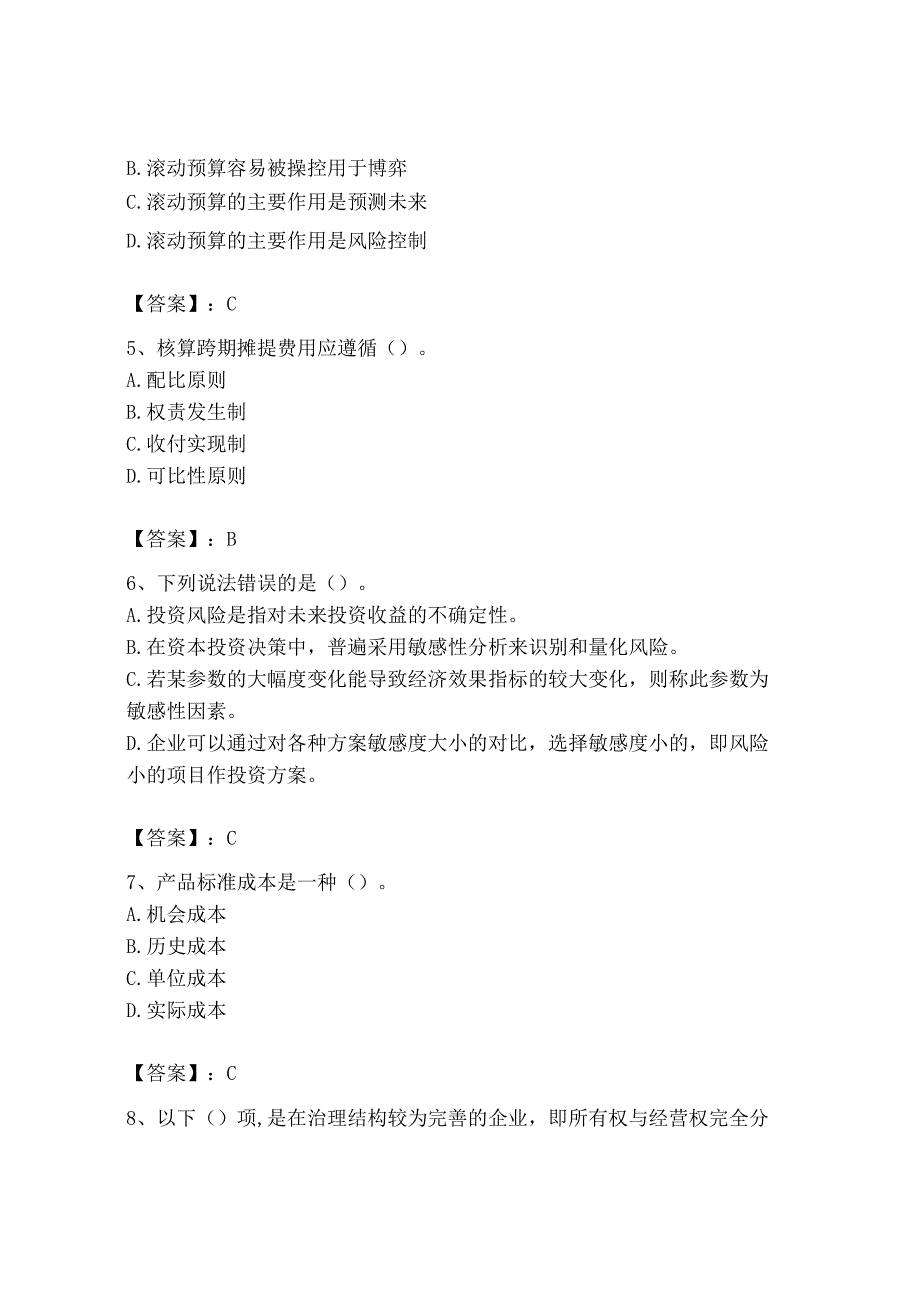 B.滚动预算容易被操控用于博弈
C.滚动预算的主要作用是预测未来
D.滚动预算的主要作用是风险控制

【答案】：C

5、核算跨期摊提费用应遵循（）。
A.配比原则
B.权责发生制
C.收付实现制
D.可比性原则

【答案】：B

6、下列说法错误的是（）。
A.投资风险是指对未来投资收益的不确定性。
B.在资本投资决策中，普遍采用敏感性分析来识别和量化风险。
C.若某参数的大幅度变化能导致经济效果指标的较大变化，则称此参数为敏感性因素。
D.企业可以通过对各种方案敏感度大小的对比，选择敏感度小的，即风险小的项目作投资方案。

【答案】：C

7、产品标准成本是一种（）。
A.机会成本
B.历史成本
C.单位成本
D.实际成本

【答案】：C

8、以下（）项,是在治理结构较为完善的企业，即所有权与经营权完全分